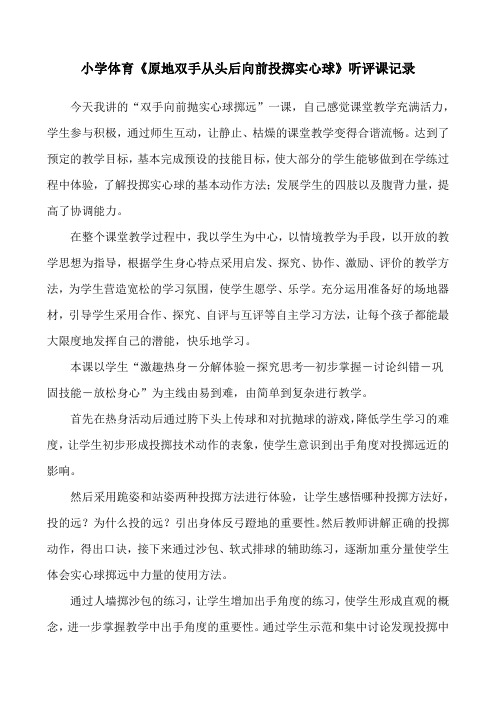 小学体育《原地双手从头后向前投掷实心球》听评课记录

今天我讲的“双手向前抛实心球掷远”一课，自己感觉课堂教学充满活力，学生参与积极，通过师生互动，让静止、枯燥的课堂教学变得合谐流畅。达到了预定的教学目标，基本完成预设的技能目标，使大部分的学生能够做到在学练过程中体验，了解投掷实心球的基本动作方法；发展学生的四肢以及腹背力量，提高了协调能力。

在整个课堂教学过程中，我以学生为中心，以情境教学为手段，以开放的教学思想为指导，根据学生身心特点采用启发、探究、协作、激励、评价的教学方法，为学生营造宽松的学习氛围，使学生愿学、乐学。充分运用准备好的场地器材，引导学生采用合作、探究、自评与互评等自主学习方法，让每个孩子都能最大限度地发挥自己的潜能，快乐地学习。

本课以学生“激趣热身－分解体验－探究思考—初步掌握－讨论纠错－巩固技能－放松身心”为主线由易到难，由简单到复杂进行教学。

首先在热身活动后通过胯下头上传球和对抗抛球的游戏，降低学生学习的难度，让学生初步形成投掷技术动作的表象，使学生意识到出手角度对投掷远近的影响。

然后采用跪姿和站姿两种投掷方法进行体验，让学生感悟哪种投掷方法好，投的远？为什么投的远？引出身体反弓蹬地的重要性。然后教师讲解正确的投掷动作，得出口诀，接下来通过沙包、软式排球的辅助练习，逐渐加重分量使学生体会实心球掷远中力量的使用方法。

通过人墙掷沙包的练习，让学生增加出手角度的练习，使学生形成直观的概念，进一步掌握教学中出手角度的重要性。通过学生示范和集中讨论发现投掷中